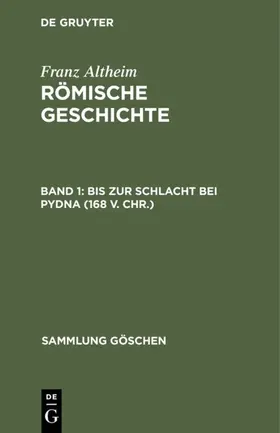 DE GRUYTER

Franz Altheim
RÖMISCHE GESCHICHTE

BAND 1: BIS ZUR SCHLACHT BEI PYDNA (168 V. CHR.)

SAMMLUNG GÖSCHEN

DE
G